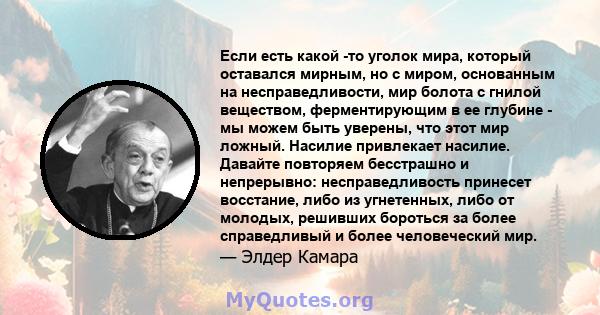 Если есть какой -то уголок мира, который оставался мирным, но с миром, основанным на несправедливости, мир болота с гнилой веществом, ферментирующим в ее глубине - мы можем быть уверены, что этот мир ложный. Насилие привлекает насилие. Давайте повторяем бесстрашно и непрерывно: несправедливость принесет восстание, либо из угнетенных, либо от молодых, решивших бороться за более справедливый и более человеческий мир.
— Элдер Камара

MyQuotes.org